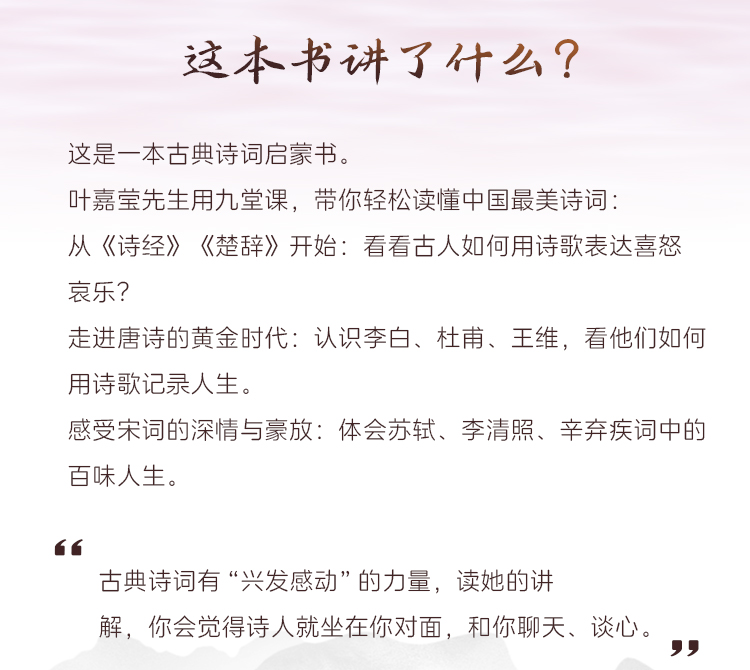 这本书讲了什么？

这是一本古典诗词启蒙书。

叶嘉莹先生用九堂课，带你轻松读懂中国最美诗词：

从《诗经》《楚辞》开始：看看古人如何用诗歌表达喜怒哀乐？

走进唐诗的黄金时代：认识李白、杜甫、王维，看他们如何用诗歌记录人生。

感受宋词的深情与豪放：体会苏轼、李清照、辛弃疾词中的百味人生。

“

古典诗词有“兴发感动”的力量，读她的讲解，你会觉得诗人就坐在你对面，和你聊天、谈心。

”